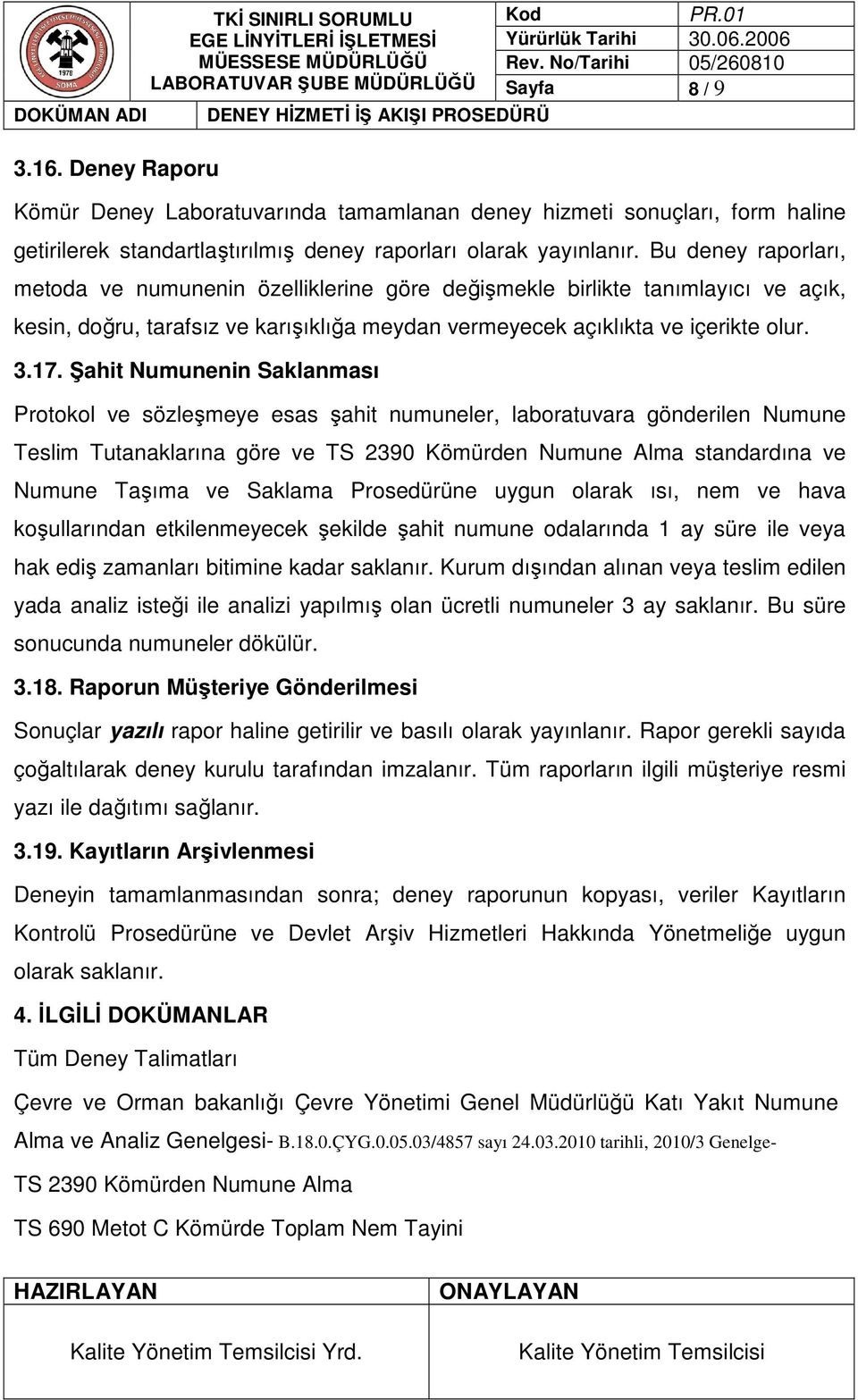 1978 SOMA

TKİ SINIRLI SORUMLU EGE LİNYİTLERİ İŞLETMESİ MÜESSESE MÜDÜRLÜĞÜ LABORATUVAR ŞUBE MÜDÜRLÜĞÜ

| Kod | PR.01 |
|---|---|
| Yürürlük Tarihi | 30.06.2006 |
| Rev. No/Tarihi | 05/260810 |
| Sayfa | 8 / 9 |

DOKÜMAN ADI DENEY HİZMETİ İŞ AKIŞI PROSEDÜRÜ

3.16. Deney Raporu

Kömür Deney Laboratuvarında tamamlanan deney hizmeti sonuçları, form haline getirilerek standartlaştırılmış deney raporları olarak yayınlanır. Bu deney raporları, metoda ve numunenin özelliklerine göre değişmekle birlikte tanımlayıcı ve açık, kesin, doğru, tarafsız ve karışıklığa meydan vermeyecek açıklıkta ve içerikte olur.

3.17. Şahit Numunenin Saklanması

Protokol ve sözleşmeye esas şahit numuneler, laboratuvara gönderilen Numune Teslim Tutanaklarına göre ve TS 2390 Kömürden Numune Alma standardına ve Numune Taşıma ve Saklama Prosedürüne uygun olarak ısı, nem ve hava koşullarından etkilenmeyecek şekilde şahit numune odalarında 1 ay süre ile veya hak ediş zamanları bitimine kadar saklanır. Kurum dışından alınan veya teslim edilen yada analiz isteği ile analizi yapılmış olan ücretli numuneler 3 ay saklanır. Bu süre sonucunda numuneler dökülür.

3.18. Raporun Müşteriye Gönderilmesi

Sonuçlar yazılı rapor haline getirilir ve basılı olarak yayınlanır. Rapor gerekli sayıda çoğaltılarak deney kurulu tarafından imzalanır. Tüm raporların ilgili müşteriye resmi yazı ile dağıtımı sağlanır.

3.19. Kayıtların Arşivlenmesi

Deneyin tamamlanmasından sonra; deney raporunun kopyası, veriler Kayıtların Kontrolü Prosedürüne ve Devlet Arşiv Hizmetleri Hakkında Yönetmeliğe uygun olarak saklanır.

4. İLGİLİ DOKÜMANLAR

Tüm Deney Talimatları

Çevre ve Orman bakanlığı Çevre Yönetimi Genel Müdürlüğü Katı Yakıt Numune Alma ve Analiz Genelgesi- B.18.0.ÇYG.0.05.03/4857 sayı 24.03.2010 tarihli, 2010/3 Genelge-

TS 2390 Kömürden Numune Alma

TS 690 Metot C Kömürde Toplam Nem Tayini

| HAZIRLAYAN | ONAYLAYAN |
|---|---|
| Kalite Yönetim Temsilcisi Yrd. | Kalite Yönetim Temsilcisi |